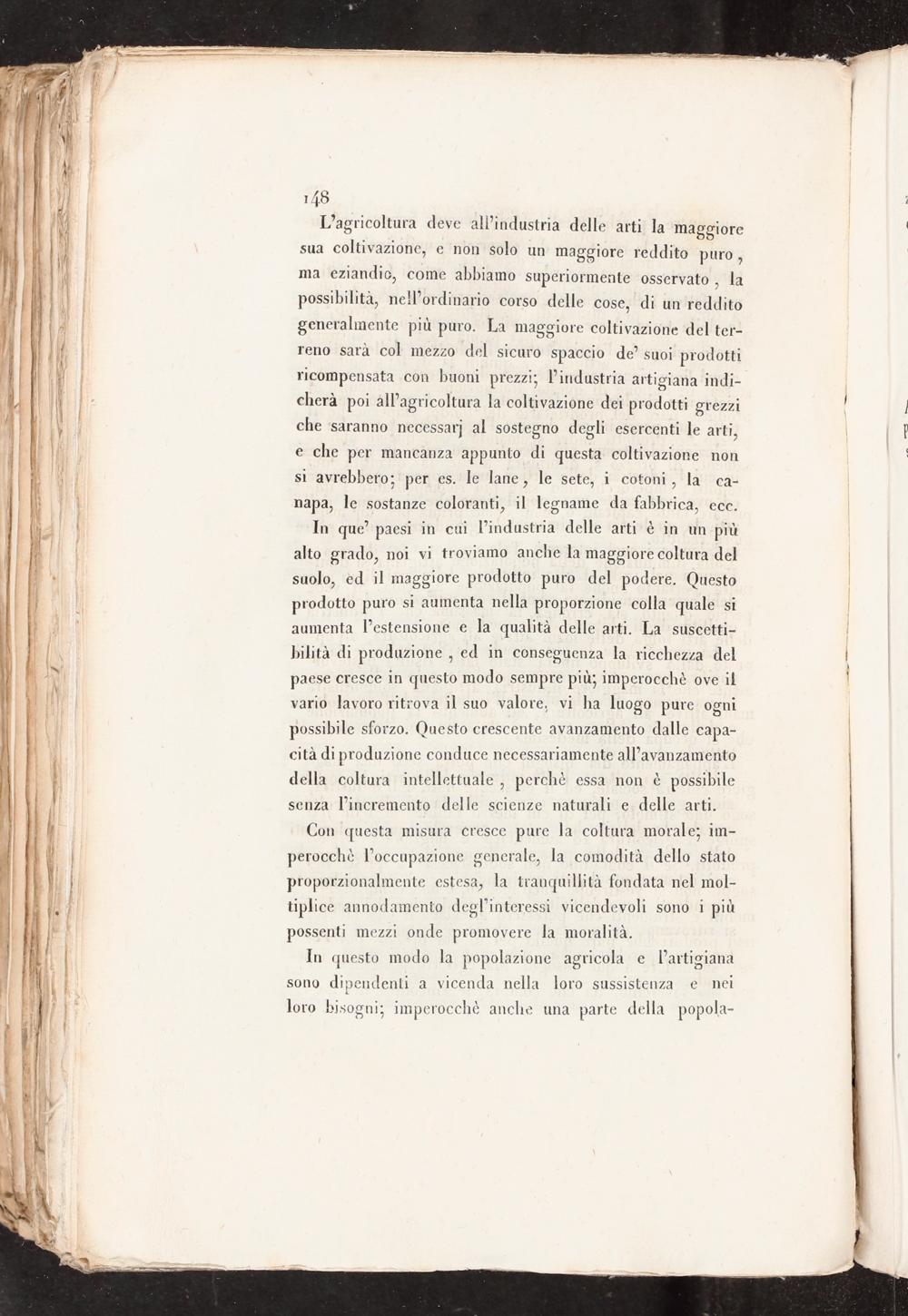 148

L'agricoltura deve all'industria delle arti la maggiore sua coltivazione, e non solo un maggiore reddito puro, ma eziandio, come abbiamo superiormente osservato, la possibilità, nell'ordinario corso delle cose, di un reddito generalmente più puro. La maggiore coltivazione del terreno sarà col mezzo del sicuro spaccio de' suoi prodotti ricompensata con buoni prezzi; l'industria artigiana indicherà poi all'agricoltura la coltivazione dei prodotti grezzi che saranno necessarj al sostegno degli esercenti le arti, e che per mancanza appunto di questa coltivazione non si avrebbero; per es. le lane, le sete, i cotoni, la canapa, le sostanze coloranti, il legname da fabbrica, ecc.

In que' paesi in cui l'industria delle arti è in un più alto grado, noi vi troviamo anche la maggiore coltura del suolo, ed il maggiore prodotto puro del podere. Questo prodotto puro si aumenta nella proporzione colla quale si aumenta l'estensione e la qualità delle arti. La suscettibilità di produzione, ed in conseguenza la ricchezza del paese cresce in questo modo sempre più; imperocchè ove il vario lavoro ritrova il suo valore, vi ha luogo pure ogni possibile sforzo. Questo crescente avanzamento dalle capacità di produzione conduce necessariamente all'avanzamento della coltura intellettuale, perchè essa non è possibile senza l'incremento delle scienze naturali e delle arti.

Con questa misura cresce pure la coltura morale; imperocchè l'occupazione generale, la comodità dello stato proporzionalmente estesa, la tranquillità fondata nel moltiplice annodamento degl'interessi vicendevoli sono i più possenti mezzi onde promovere la moralità.

In questo modo la popolazione agricola e l'artigiana sono dipendenti a vicenda nella loro sussistenza e nei loro bisogni; imperocchè anche una parte della popola-